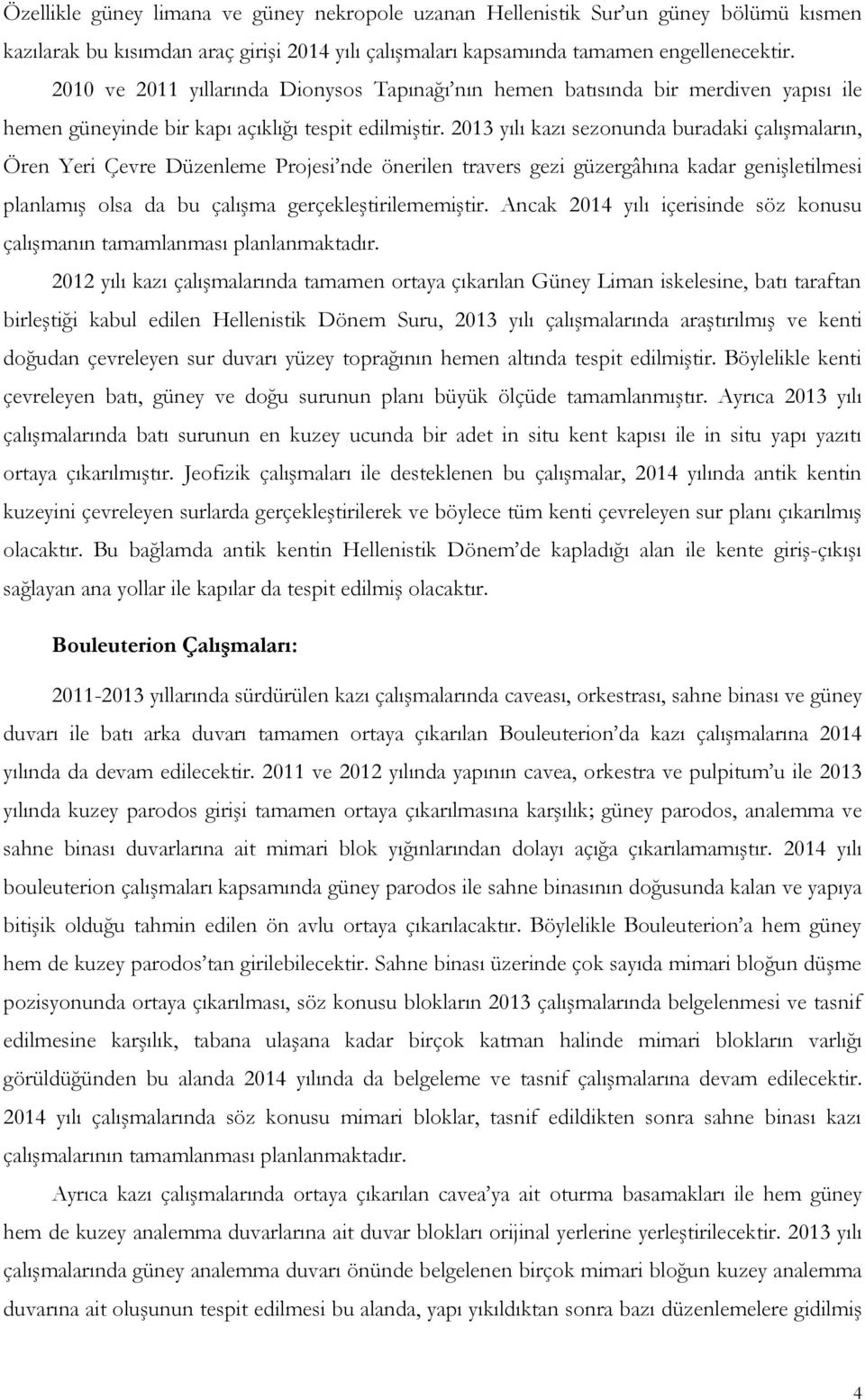 Özellikle güney limana ve güney nekropole uzanan Hellenistik Sur'un güney bölümü kısmen kazılarak bu kısımdan araç girişi 2014 yılı çalışmaları kapsamında tamamen engellenecektir.

2010 ve 2011 yıllarında Dionysos Tapınağı'nın hemen batısında bir merdiven yapısı ile hemen güneyinde bir kapı açıklığı tespit edilmiştir. 2013 yılı kazı sezonunda buradaki çalışmaların, Ören Yeri Çevre Düzenleme Projesi'nde önerilen travers gezi güzergâhına kadar genişletilmesi planlamış olsa da bu çalışma gerçekleştirilememiştir. Ancak 2014 yılı içerisinde söz konusu çalışmanın tamamlanması planlanmaktadır.

2012 yılı kazı çalışmalarında tamamen ortaya çıkarılan Güney Liman iskelesine, batı taraftan birleştiği kabul edilen Hellenistik Dönem Suru, 2013 yılı çalışmalarında araştırılmış ve kenti doğudan çevreleyen sur duvarı yüzey toprağının hemen altında tespit edilmiştir. Böylelikle kenti çevreleyen batı, güney ve doğu surunun planı büyük ölçüde tamamlanmıştır. Ayrıca 2013 yılı çalışmalarında batı surunun en kuzey ucunda bir adet in situ kent kapısı ile in situ yapı yazıtı ortaya çıkarılmıştır. Jeofizik çalışmaları ile desteklenen bu çalışmalar, 2014 yılında antik kentin kuzeyini çevreleyen surlarda gerçekleştirilerek ve böylece tüm kenti çevreleyen sur planı çıkarılmış olacaktır. Bu bağlamda antik kentin Hellenistik Dönem'de kapladığı alan ile kente giriş-çıkışı sağlayan ana yollar ile kapılar da tespit edilmiş olacaktır.

Bouleuterion Çalışmaları:

2011-2013 yıllarında sürdürülen kazı çalışmalarında caveası, orkestrası, sahne binası ve güney duvarı ile batı arka duvarı tamamen ortaya çıkarılan Bouleuterion'da kazı çalışmalarına 2014 yılında da devam edilecektir. 2011 ve 2012 yılında yapının cavea, orkestra ve pulpitum'u ile 2013 yılında kuzey parodos girişi tamamen ortaya çıkarılmasına karşılık; güney parodos, analemma ve sahne binası duvarlarına ait mimari blok yığınlarından dolayı açığa çıkarılamamıştır. 2014 yılı bouleuterion çalışmaları kapsamında güney parodos ile sahne binasının doğusunda kalan ve yapıya bitişik olduğu tahmin edilen ön avlu ortaya çıkarılacaktır. Böylelikle Bouleuterion'a hem güney hem de kuzey parodos'tan girilebilecektir. Sahne binası üzerinde çok sayıda mimari bloğun düşme pozisyonunda ortaya çıkarılması, söz konusu blokların 2013 çalışmalarında belgelenmesi ve tasnif edilmesine karşılık, tabana ulaşana kadar birçok katman halinde mimari blokların varlığı görüldüğünden bu alanda 2014 yılında da belgeleme ve tasnif çalışmalarına devam edilecektir. 2014 yılı çalışmalarında söz konusu mimari bloklar, tasnif edildikten sonra sahne binası kazı çalışmalarının tamamlanması planlanmaktadır.

Ayrıca kazı çalışmalarında ortaya çıkarılan cavea'ya ait oturma basamakları ile hem güney hem de kuzey analemma duvarlarına ait duvar blokları orijinal yerlerine yerleştirilecektir. 2013 yılı çalışmalarında güney analemma duvarı önünde belgelenen birçok mimari bloğun kuzey analemma duvarına ait oluşunun tespit edilmesi bu alanda, yapı yıkıldıktan sonra bazı düzenlemelere gidilmiş

4